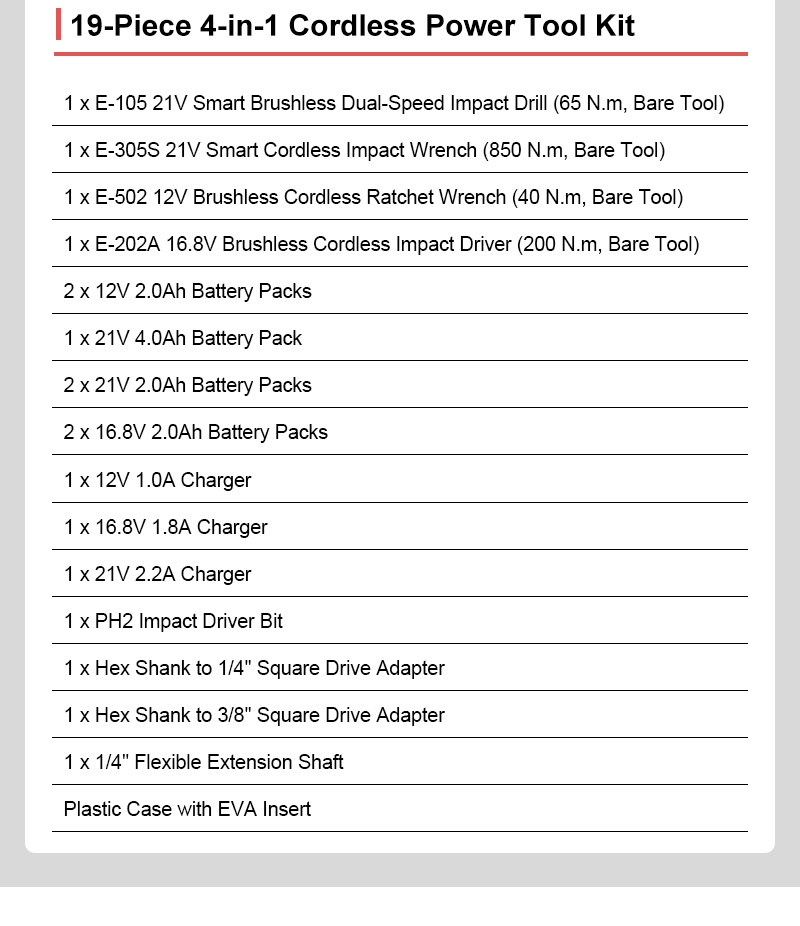 19-Piece 4-in-1 Cordless Power Tool Kit

1 x E-105 21V Smart Brushless Dual-Speed Impact Drill (65 N.m, Bare Tool)

1 x E-305S 21V Smart Cordless Impact Wrench (850 N.m, Bare Tool)

1 x E-502 12V Brushless Cordless Ratchet Wrench (40 N.m, Bare Tool)

1 x E-202A 16.8V Brushless Cordless Impact Driver (200 N.m, Bare Tool)

2 x 12V 2.0Ah Battery Packs

1 x 21V 4.0Ah Battery Pack

2 x 21V 2.0Ah Battery Packs

2 x 16.8V 2.0Ah Battery Packs

1 x 12V 1.0A Charger

1 x 16.8V 1.8A Charger

1 x 21V 2.2A Charger

1 x PH2 Impact Driver Bit

1 x Hex Shank to 1/4" Square Drive Adapter

1 x Hex Shank to 3/8" Square Drive Adapter

1 x 1/4" Flexible Extension Shaft

Plastic Case with EVA Insert